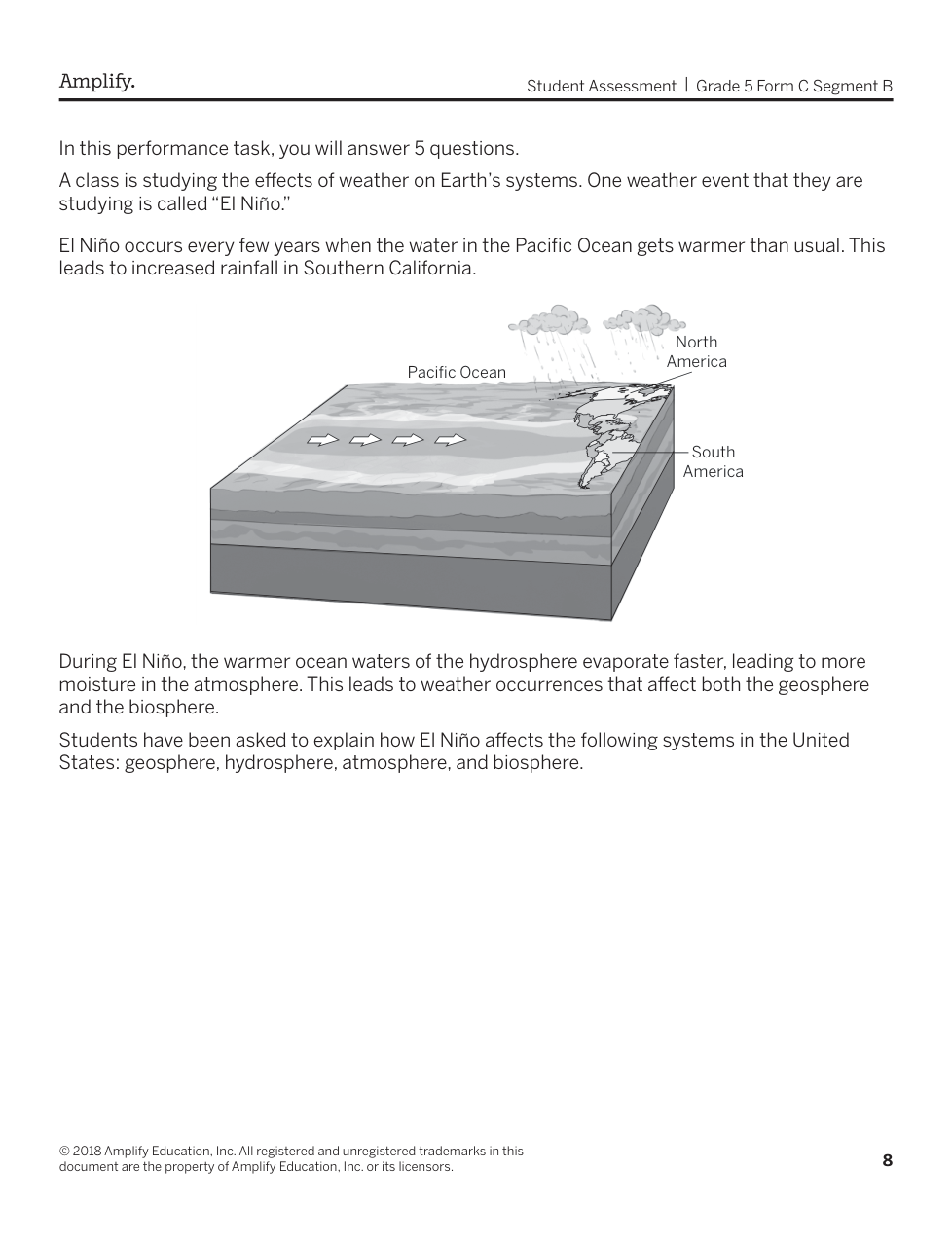 Amplify.

Student Assessment | Grade 5 Form C Segment B

In this performance task, you will answer 5 questions.

A class is studying the effects of weather on Earth's systems. One weather event that they are studying is called "El Niño."

El Niño occurs every few years when the water in the Pacific Ocean gets warmer than usual. This leads to increased rainfall in Southern California.

Pacific Ocean

North America

South America

During El Niño, the warmer ocean waters of the hydrosphere evaporate faster, leading to more moisture in the atmosphere. This leads to weather occurrences that affect both the geosphere and the biosphere.

Students have been asked to explain how El Niño affects the following systems in the United States: geosphere, hydrosphere, atmosphere, and biosphere.

© 2018 Amplify Education, Inc. All registered and unregistered trademarks in this document are the property of Amplify Education, Inc. or its licensors.

8